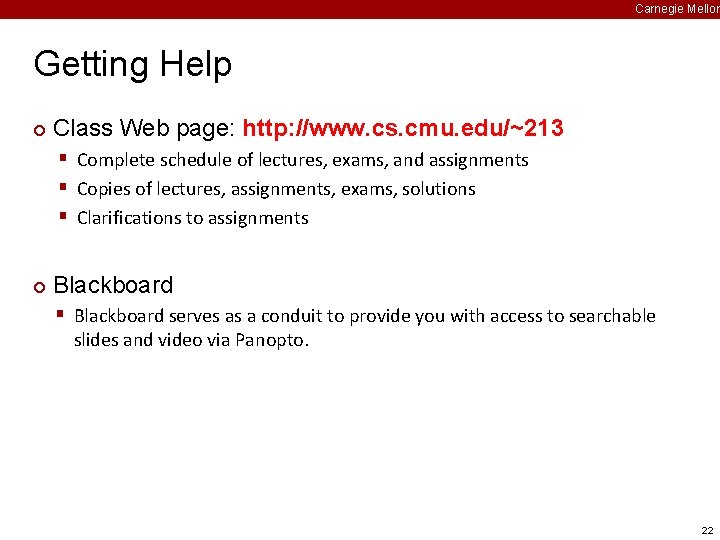 Carnegie Mellon

Getting Help

Class Web page: http://www.cs.cmu.edu/~213

Complete schedule of lectures, exams, and assignments

Copies of lectures, assignments, exams, solutions

Clarifications to assignments

Blackboard

Blackboard serves as a conduit to provide you with access to searchable slides and video via Panopto.

22